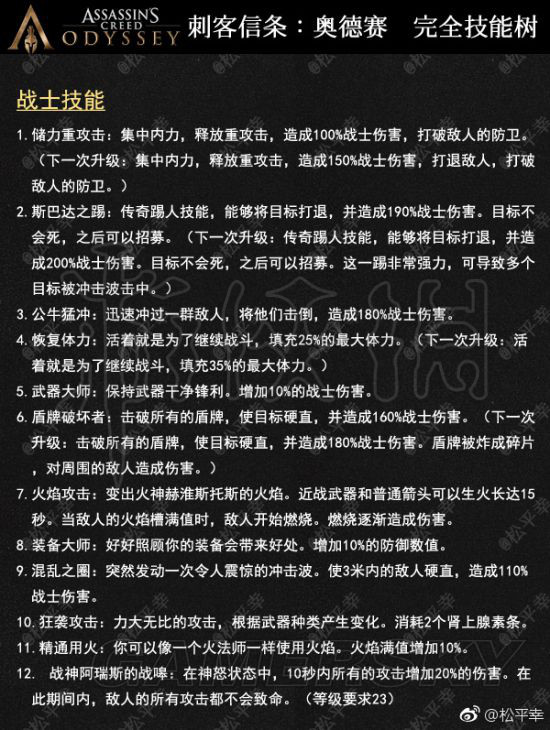 ASSASSIN'S CREED ODYSSEY 刺客信条：奥德赛　完全技能树

战士技能

1. 储力重攻击：集中内力，释放重攻击，造成100%战士伤害，打破敌人的防卫。（下一次升级：集中内力，释放重攻击，造成150%战士伤害，打退敌人，打破敌人的防卫。）

2. 斯巴达之踢：传奇踢人技能，能够将目标打退，并造成190%战士伤害。目标不会死，之后可以招募。（下一次升级：传奇踢人技能，能够将目标打退，并造成200%战士伤害。目标不会死，之后可以招募。这一踢非常强力，可导致多个目标被冲击波击中。）

3. 公牛猛冲：迅速冲过一群敌人，将他们击倒，造成180%战士伤害。

4. 恢复体力：活着就是为了继续战斗，填充25%的最大体力。（下一次升级：活着就是为了继续战斗，填充35%的最大体力。）

5. 武器大师：保持武器干净锋利。增加10%的战士伤害。

6. 盾牌破坏者：击破所有的盾牌，使目标硬直，并造成160%战士伤害。（下一次升级：击破所有的盾牌，使目标硬直，并造成180%战士伤害。盾牌被炸成碎片，对周围的敌人造成伤害。）

7. 火焰攻击：变出火神赫淮斯托斯的火焰。近战武器和普通箭头可以生火长达15秒。当敌人的火焰槽满值时，敌人开始燃烧。燃烧逐渐造成伤害。

8. 装备大师：好好照顾你的装备会带来好处。增加10%的防御数值。

9. 混乱之圈：突然发动一次令人震惊的冲击波。使3米内的敌人硬直，造成110%战士伤害。

10. 狂袭攻击：力大无比的攻击，根据武器种类产生变化。消耗2个肾上腺素条。

11. 精通用火：你可以像一个火法师一样使用火焰。火焰满值增加10%。

12. 战神阿瑞斯的战嗥：在神怒状态中，10秒内所有的攻击增加20%的伤害。在此期间内，敌人的所有攻击都不会致命。（等级要求23）

@松平幸